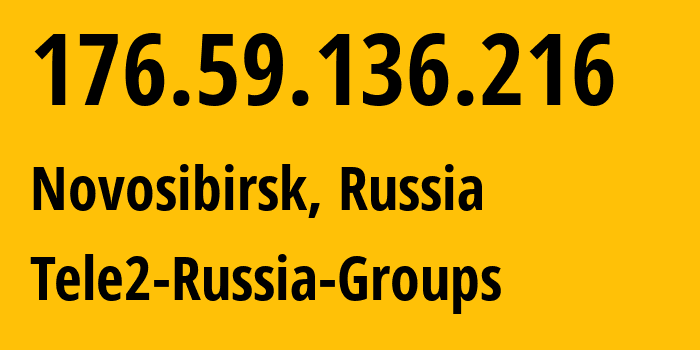 176.59.136.216

Novosibirsk, Russia

Tele2-Russia-Groups